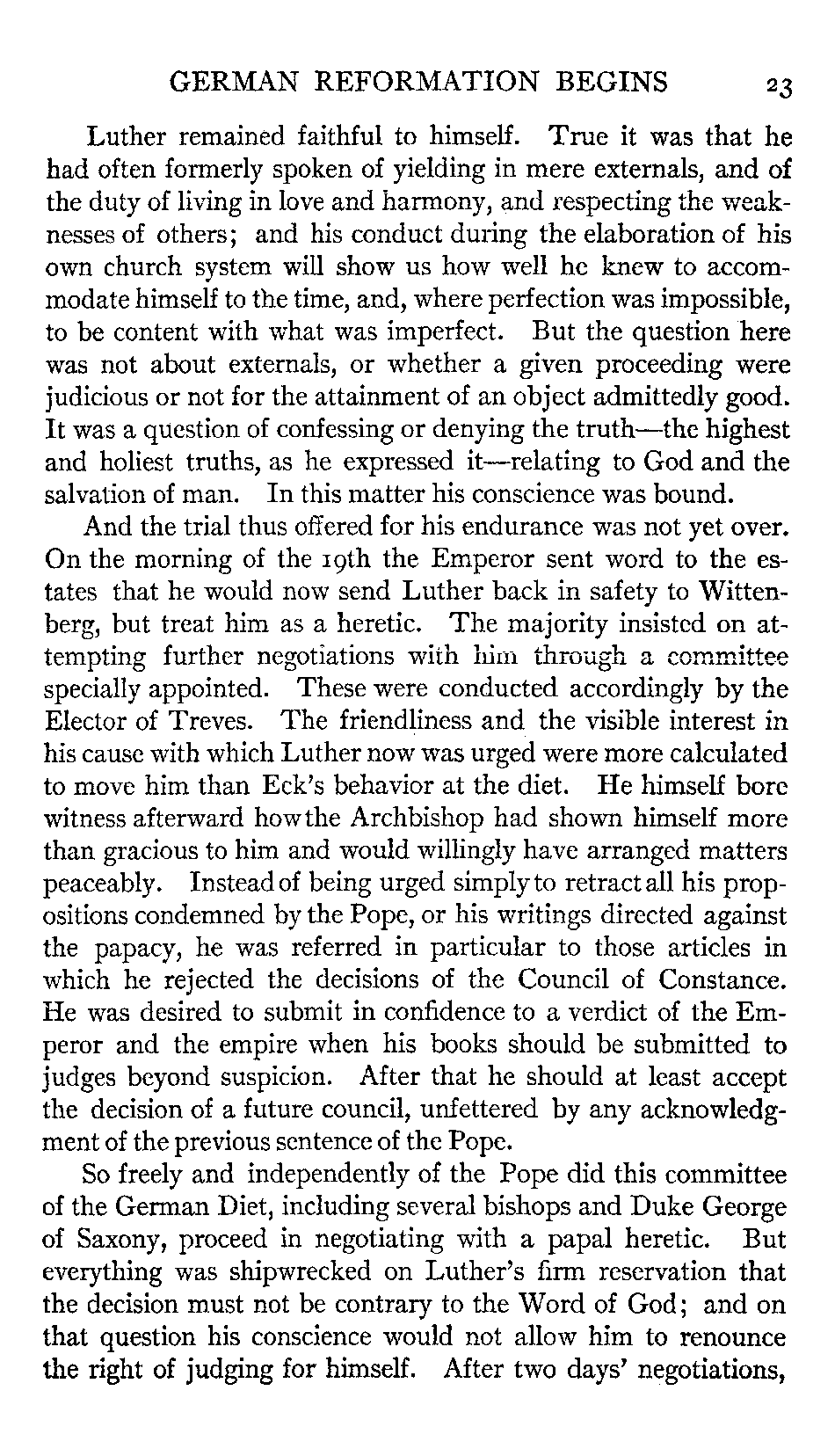 GERMAN REFORMATION BEGINS 23

Luther remained faithful to himself. True it was that he had often formerly spoken of yielding in mere externals, and of the duty of living in love and harmony, and respecting the weaknesses of others; and his conduct during the elaboration of his own church system will show us how well he knew to accommodate himself to the time, and, where perfection was impossible, to be content with what was imperfect. But the question here was not about externals, or whether a given proceeding were judicious or not for the attainment of an object admittedly good. It was a question of confessing or denying the truth—the highest and holiest truths, as he expressed it—relating to God and the salvation of man. In this matter his conscience was bound.

And the trial thus offered for his endurance was not yet over. On the morning of the 19th the Emperor sent word to the estates that he would now send Luther back in safety to Wittenberg, but treat him as a heretic. The majority insisted on attempting further negotiations with him through a committee specially appointed. These were conducted accordingly by the Elector of Treves. The friendliness and the visible interest in his cause with which Luther now was urged were more calculated to move him than Eck's behavior at the diet. He himself bore witness afterward how the Archbishop had shown himself more than gracious to him and would willingly have arranged matters peaceably. Instead of being urged simply to retract all his propositions condemned by the Pope, or his writings directed against the papacy, he was referred in particular to those articles in which he rejected the decisions of the Council of Constance. He was desired to submit in confidence to a verdict of the Emperor and the empire when his books should be submitted to judges beyond suspicion. After that he should at least accept the decision of a future council, unfettered by any acknowledgment of the previous sentence of the Pope.

So freely and independently of the Pope did this committee of the German Diet, including several bishops and Duke George of Saxony, proceed in negotiating with a papal heretic. But everything was shipwrecked on Luther's firm reservation that the decision must not be contrary to the Word of God; and on that question his conscience would not allow him to renounce the right of judging for himself. After two days' negotiations,